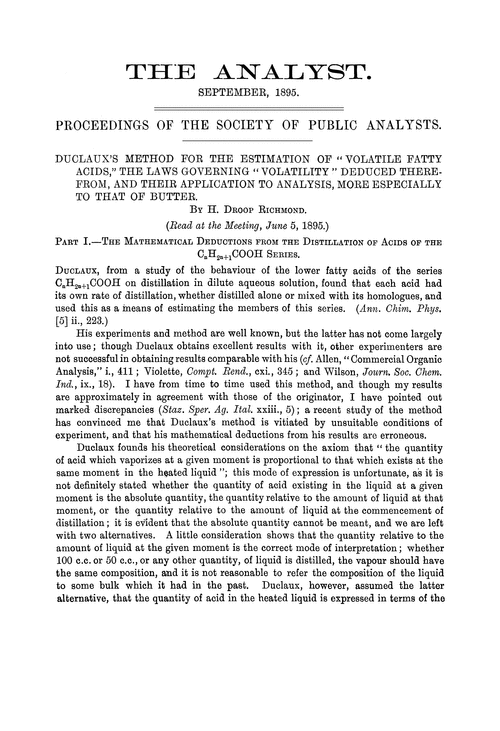 THE ANALYST.

SEPTEMBER, 1895.

PROCEEDINGS OF THE SOCIETY OF PUBLIC ANALYSTS.

DUCLAUX'S METHOD FOR THE ESTIMATION OF "VOLATILE FATTY ACIDS," THE LAWS GOVERNING "VOLATILITY" DEDUCED THEREFROM, AND THEIR APPLICATION TO ANALYSIS, MORE ESPECIALLY TO THAT OF BUTTER.

BY H. DROOP RICHMOND.

(Read at the Meeting, June 5, 1895.)

PART I.—THE MATHEMATICAL DEDUCTIONS FROM THE DISTILLATION OF ACIDS OF THE $C_nH_{2n+1}COOH$ SERIES.

DUCLAUX, from a study of the behaviour of the lower fatty acids of the series $C_nH_{2n+1}COOH$ on distillation in dilute aqueous solution, found that each acid had its own rate of distillation, whether distilled alone or mixed with its homologues, and used this as a means of estimating the members of this series. (Ann. Chim. Phys. [5] ii., 223.)

His experiments and method are well known, but the latter has not come largely into use; though Duclaux obtains excellent results with it, other experimenters are not successful in obtaining results comparable with his (cf. Allen, "Commercial Organic Analysis," i., 411; Violette, Compt. Rend., cxi., 345; and Wilson, Journ. Soc. Chem. Ind., ix., 18). I have from time to time used this method, and though my results are approximately in agreement with those of the originator, I have pointed out marked discrepancies (Staz. Sper. Ag. Ital. xxiii., 5); a recent study of the method has convinced me that Duclaux's method is vitiated by unsuitable conditions of experiment, and that his mathematical deductions from his results are erroneous.

Duclaux founds his theoretical considerations on the axiom that "the quantity of acid which vaporizes at a given moment is proportional to that which exists at the same moment in the heated liquid"; this mode of expression is unfortunate, as it is not definitely stated whether the quantity of acid existing in the liquid at a given moment is the absolute quantity, the quantity relative to the amount of liquid at that moment, or the quantity relative to the amount of liquid at the commencement of distillation; it is evident that the absolute quantity cannot be meant, and we are left with two alternatives. A little consideration shows that the quantity relative to the amount of liquid at the given moment is the correct mode of interpretation; whether 100 c.c. or 50 c.c., or any other quantity, of liquid is distilled, the vapour should have the same composition, and it is not reasonable to refer the composition of the liquid to some bulk which it had in the past. Duclaux, however, assumed the latter alternative, that the quantity of acid in the heated liquid is expressed in terms of the